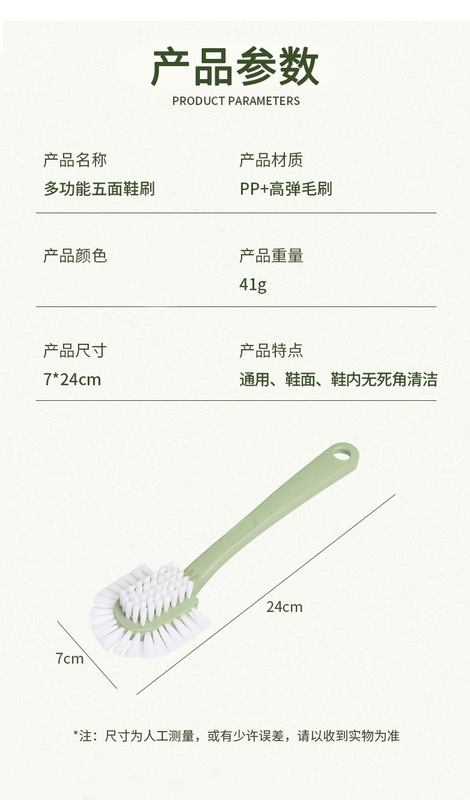 产品参数
PRODUCT PARAMETERS

产品名称
多功能五面鞋刷

产品材质
PP+高弹毛刷

产品颜色

产品重量
41g

产品尺寸
7*24cm

产品特点
通用、鞋面、鞋内无死角清洁

24cm

7cm

*注：尺寸为人工测量，或有少许误差，请以收到实物为准